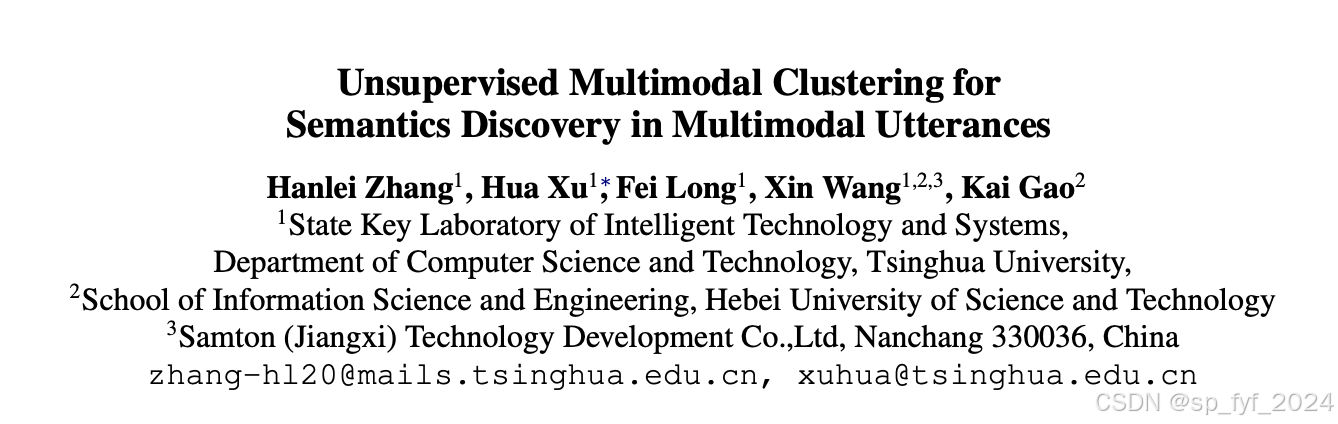 Unsupervised Multimodal Clustering for
Semantics Discovery in Multimodal Utterances

Hanlei Zhang$^{1}$, Hua Xu$^{1*}$, Fei Long$^{1}$, Xin Wang$^{1,2,3}$, Kai Gao$^{2}$
$^{1}$State Key Laboratory of Intelligent Technology and Systems,
Department of Computer Science and Technology, Tsinghua University,
$^{2}$School of Information Science and Engineering, Hebei University of Science and Technology
$^{3}$Samton (Jiangxi) Technology Development Co.,Ltd, Nanchang 330036, China
zhang-hl20@mails.tsinghua.edu.cn, xuhua@tsinghua.edu.cn

CSDN @sp_fyf_2024